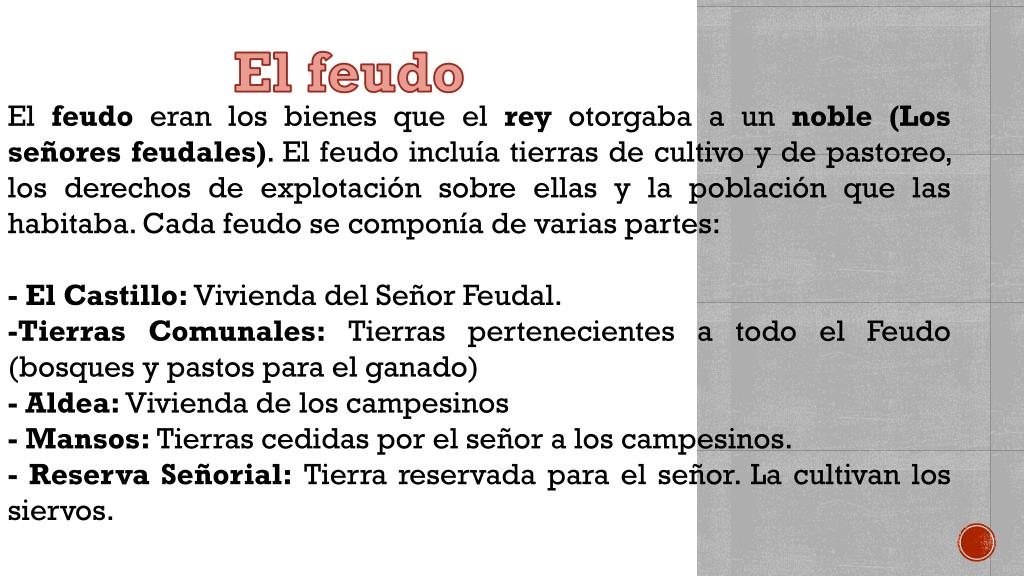 El feudo

El feudo eran los bienes que el rey otorgaba a un noble (Los señores feudales). El feudo incluía tierras de cultivo y de pastoreo, los derechos de explotación sobre ellas y la población que las habitaba. Cada feudo se componía de varias partes:

- El Castillo: Vivienda del Señor Feudal.
-Tierras Comunales: Tierras pertenecientes a todo el Feudo (bosques y pastos para el ganado)
- Aldea: Vivienda de los campesinos
- Mansos: Tierras cedidas por el señor a los campesinos.
- Reserva Señorial: Tierra reservada para el señor. La cultivan los siervos.